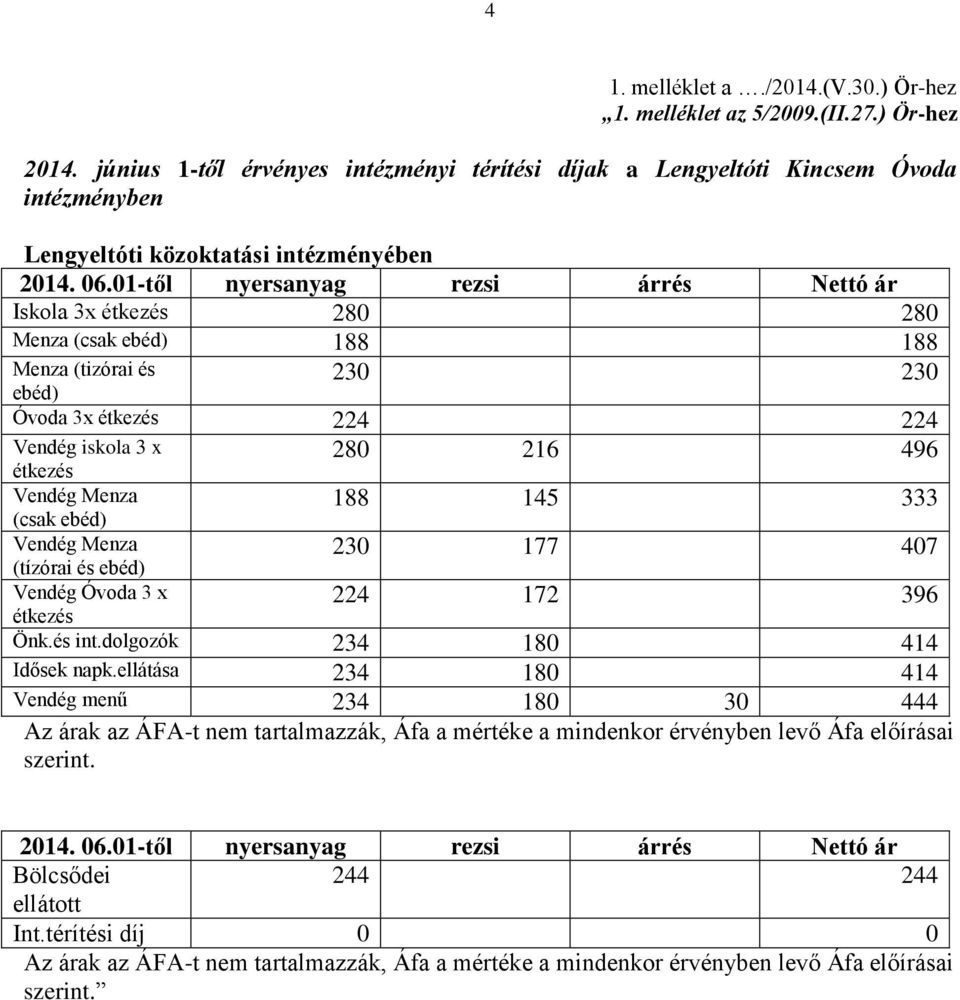 4

1. melléklet a …./2014.(V.30.) Ör-hez
„1. melléklet az 5/2009.(II.27.) Ör-hez

2014. június 1-től érvényes intézményi térítési díjak a Lengyeltóti Kincsem Óvoda intézményben

Lengyeltóti közoktatási intézményében

| 2014. 06.01-től | nyersanyag | rezsi | árrés | Nettó ár |
|---|---|---|---|---|
| Iskola 3x étkezés | 280 | | | 280 |
| Menza (csak ebéd) | 188 | | | 188 |
| Menza (tizórai és ebéd) | 230 | | | 230 |
| Óvoda 3x étkezés | 224 | | | 224 |
| Vendég iskola 3 x étkezés | 280 | 216 | | 496 |
| Vendég Menza (csak ebéd) | 188 | 145 | | 333 |
| Vendég Menza (tízórai és ebéd) | 230 | 177 | | 407 |
| Vendég Óvoda 3 x étkezés | 224 | 172 | | 396 |
| Önk.és int.dolgozók | 234 | 180 | | 414 |
| Idősek napk.ellátása | 234 | 180 | | 414 |
| Vendég menű | 234 | 180 | 30 | 444 |

Az árak az ÁFA-t nem tartalmazzák, Áfa a mértéke a mindenkor érvényben levő Áfa előírásai szerint.

| 2014. 06.01-től | nyersanyag | rezsi | árrés | Nettó ár |
|---|---|---|---|---|
| Bölcsődei ellátott | 244 | | | 244 |
| Int.térítési díj | 0 | | | 0 |

Az árak az ÁFA-t nem tartalmazzák, Áfa a mértéke a mindenkor érvényben levő Áfa előírásai szerint.”